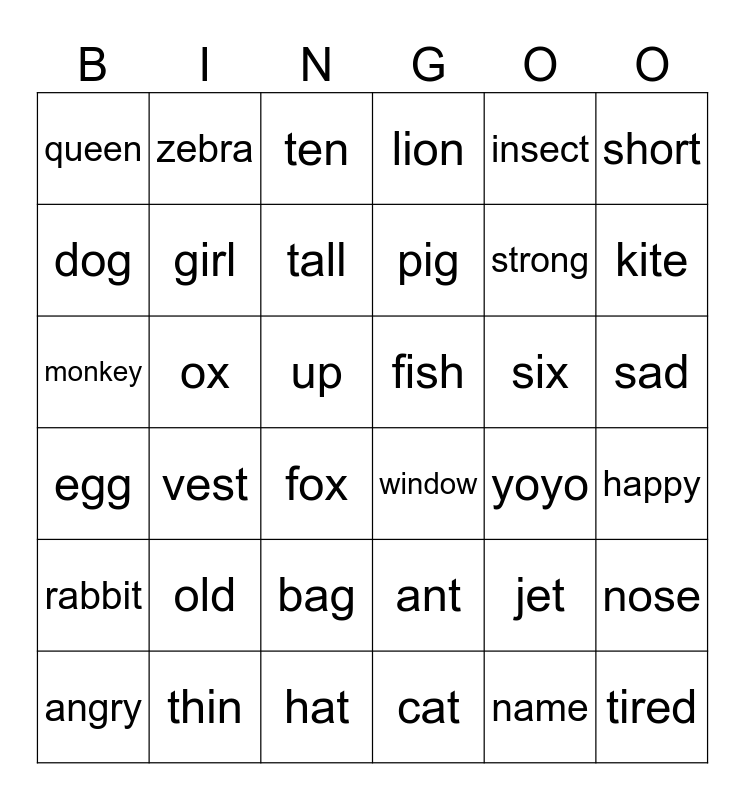 | B | I | N | G | O | O |
|---|---|---|---|---|---|
| queen | zebra | ten | lion | insect | short |
| dog | girl | tall | pig | strong | kite |
| monkey | ox | up | fish | six | sad |
| egg | vest | fox | window | yoyo | happy |
| rabbit | old | bag | ant | jet | nose |
| angry | thin | hat | cat | name | tired |